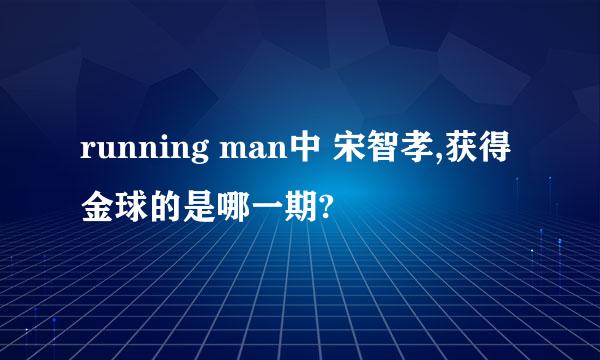 running man中 宋智孝,获得金球的是哪一期?